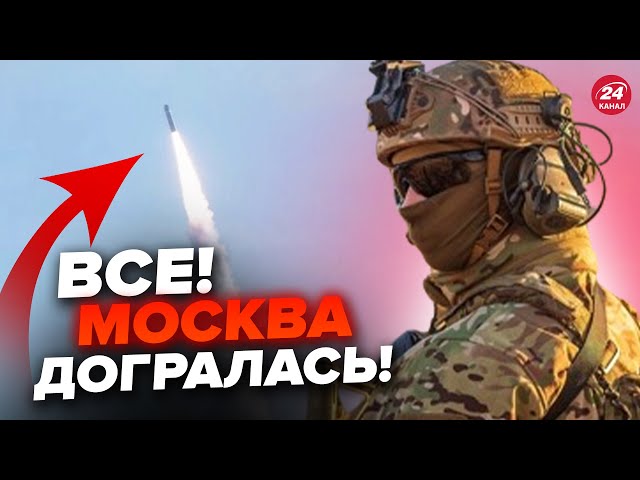 24
КАНАЛ

ВСЕ!
МОСКВА
ДОГРАЛАСЬ!